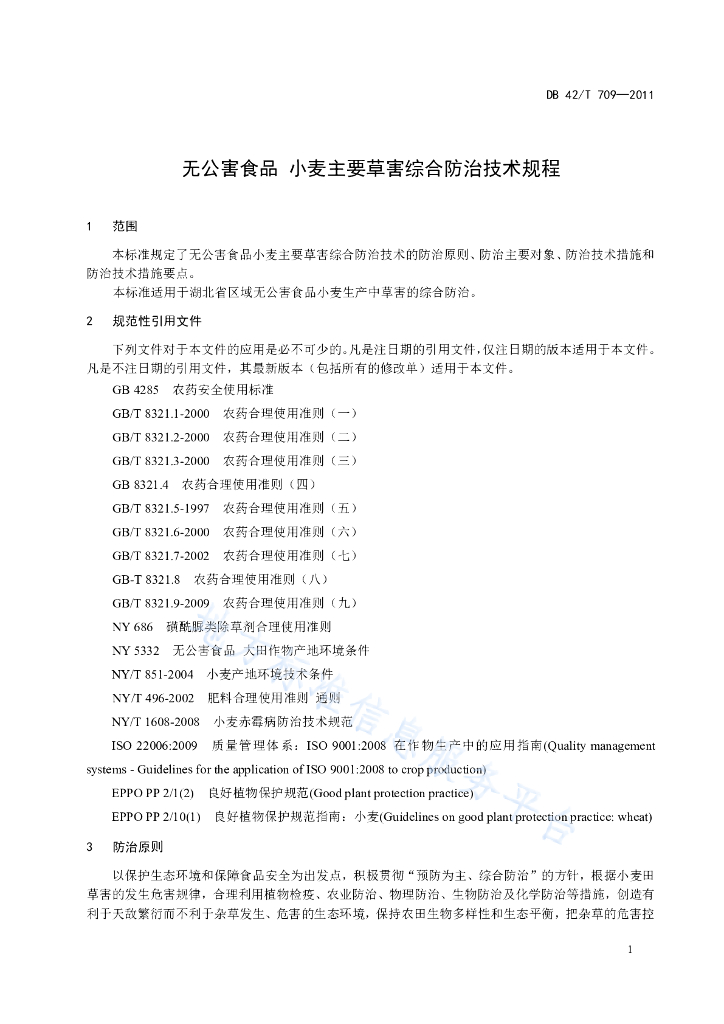 DB 42/T 709—2011

无公害食品 小麦主要草害综合防治技术规程

1 范围

本标准规定了无公害食品小麦主要草害综合防治技术的防治原则、防治主要对象、防治技术措施和防治技术措施要点。

本标准适用于湖北省区域无公害食品小麦生产中草害的综合防治。

2 规范性引用文件

下列文件对于本文件的应用是必不可少的。凡是注日期的引用文件，仅注日期的版本适用于本文件。凡是不注日期的引用文件，其最新版本（包括所有的修改单）适用于本文件。

GB 4285 农药安全使用标准

GB/T 8321.1-2000 农药合理使用准则（一）

GB/T 8321.2-2000 农药合理使用准则（二）

GB/T 8321.3-2000 农药合理使用准则（三）

GB 8321.4 农药合理使用准则（四）

GB/T 8321.5-1997 农药合理使用准则（五）

GB/T 8321.6-2000 农药合理使用准则（六）

GB/T 8321.7-2002 农药合理使用准则（七）

GB-T 8321.8 农药合理使用准则（八）

GB/T 8321.9-2009 农药合理使用准则（九）

NY 686 磺酰脲类除草剂合理使用准则

NY 5332 无公害食品 大田作物产地环境条件

NY/T 851-2004 小麦产地环境技术条件

NY/T 496-2002 肥料合理使用准则 通则

NY/T 1608-2008 小麦赤霉病防治技术规范

ISO 22006:2009 质量管理体系：ISO 9001:2008 在作物生产中的应用指南(Quality management systems - Guidelines for the application of ISO 9001:2008 to crop production)

EPPO PP 2/1(2) 良好植物保护规范(Good plant protection practice)

EPPO PP 2/10(1) 良好植物保护规范指南：小麦(Guidelines on good plant protection practice: wheat)

3 防治原则

以保护生态环境和保障食品安全为出发点，积极贯彻“预防为主、综合防治”的方针，根据小麦田草害的发生危害规律，合理利用植物检疫、农业防治、物理防治、生物防治及化学防治等措施，创造有利于天敌繁衍而不利于杂草发生、危害的生态环境，保持农田生物多样性和生态平衡，把杂草的危害控

1